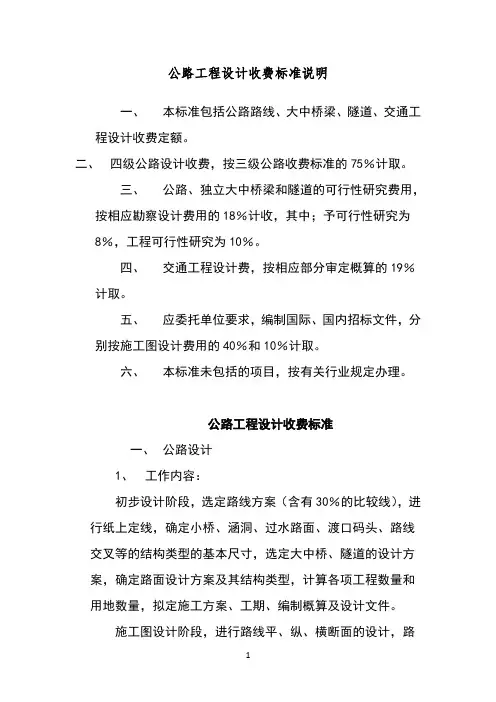 公路工程设计收费标准说明

一、　本标准包括公路路线、大中桥梁、隧道、交通工程设计收费定额。

二、　四级公路设计收费，按三级公路收费标准的 75%计取。

三、　公路、独立大中桥梁和隧道的可行性研究费用，按相应勘察设计费用的 18%计收，其中；予可行性研究为 8%，工程可行性研究为 10%。

四、　交通工程设计费，按相应部分审定概算的 19%计取。

五、　应委托单位要求，编制国际、国内招标文件，分别按施工图设计费用的 40%和 10%计取。

六、　本标准未包括的项目，按有关行业规定办理。

公路工程设计收费标准

一、　公路设计

1、　工作内容：

初步设计阶段，选定路线方案（含有 30%的比较线），进行纸上定线，确定小桥、涵洞、过水路面、渡口码头、路线交叉等的结构类型的基本尺寸，选定大中桥、隧道的设计方案，确定路面设计方案及其结构类型，计算各项工程数量和用地数量，拟定施工方案、工期、编制概算及设计文件。

施工图设计阶段，进行路线平、纵、横断面的设计，路

1